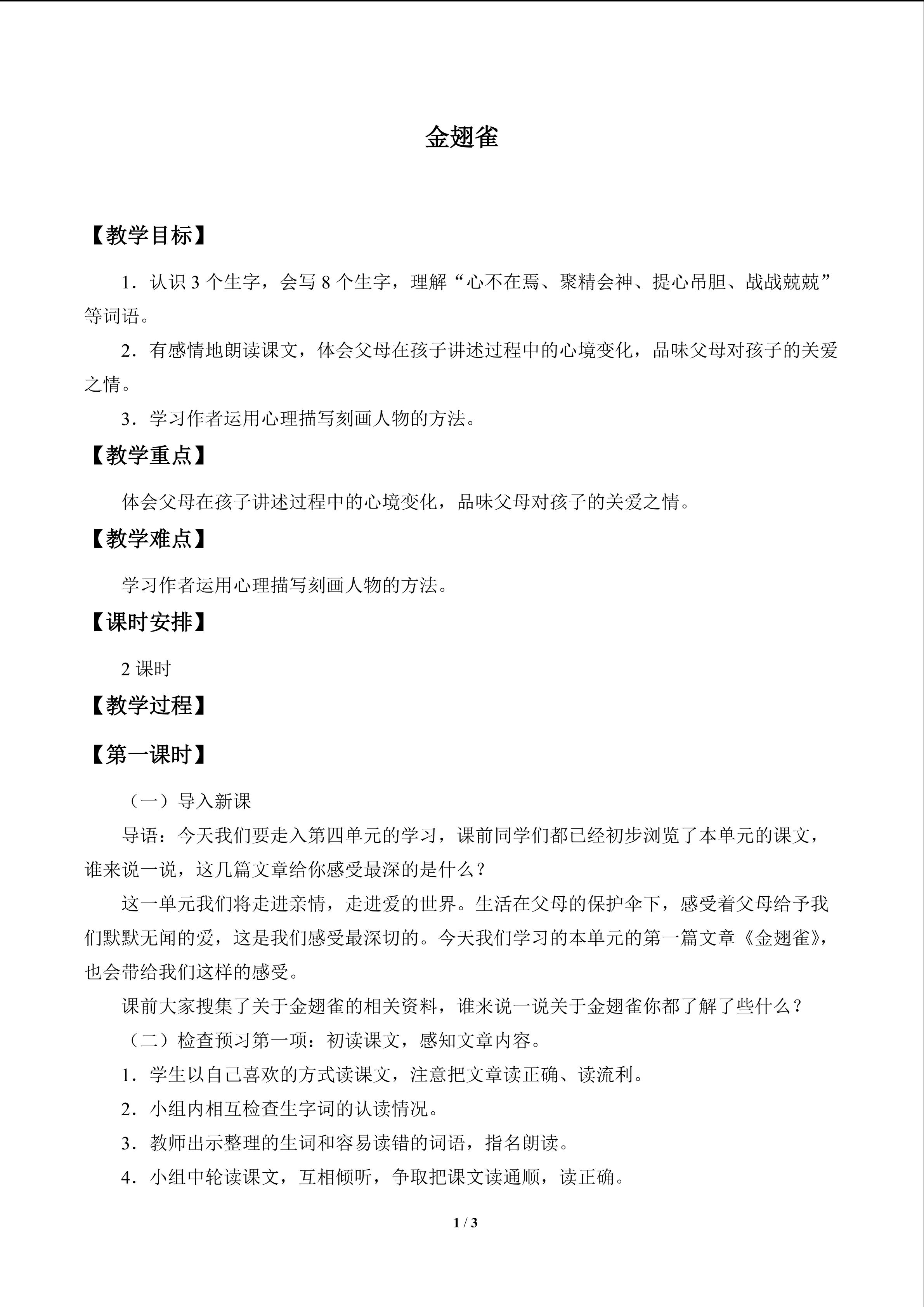 金翅雀

【教学目标】

1．认识 3 个生字，会写 8 个生字，理解“心不在焉、聚精会神、提心吊胆、战战兢兢”等词语。

2．有感情地朗读课文，体会父母在孩子讲述过程中的心境变化，品味父母对孩子的关爱之情。

3．学习作者运用心理描写刻画人物的方法。

【教学重点】

体会父母在孩子讲述过程中的心境变化，品味父母对孩子的关爱之情。

【教学难点】

学习作者运用心理描写刻画人物的方法。

【课时安排】

2 课时

【教学过程】

【第一课时】

（一）导入新课

导语：今天我们要走入第四单元的学习，课前同学们都已经初步浏览了本单元的课文，谁来说一说，这几篇文章给你感受最深的是什么？

这一单元我们将走进亲情，走进爱的世界。生活在父母的保护伞下，感受着父母给予我们默默无闻的爱，这是我们感受最深切的。今天我们学习的本单元的第一篇文章《金翅雀》，也会带给我们这样的感受。

课前大家搜集了关于金翅雀的相关资料，谁来说一说关于金翅雀你都了解了些什么？

（二）检查预习第一项：初读课文，感知文章内容。

1．学生以自己喜欢的方式读课文，注意把文章读正确、读流利。

2．小组内相互检查生字词的认读情况。

3．教师出示整理的生词和容易读错的词语，指名朗读。

4．小组中轮读课文，互相倾听，争取把课文读通顺，读正确。

1 / 3